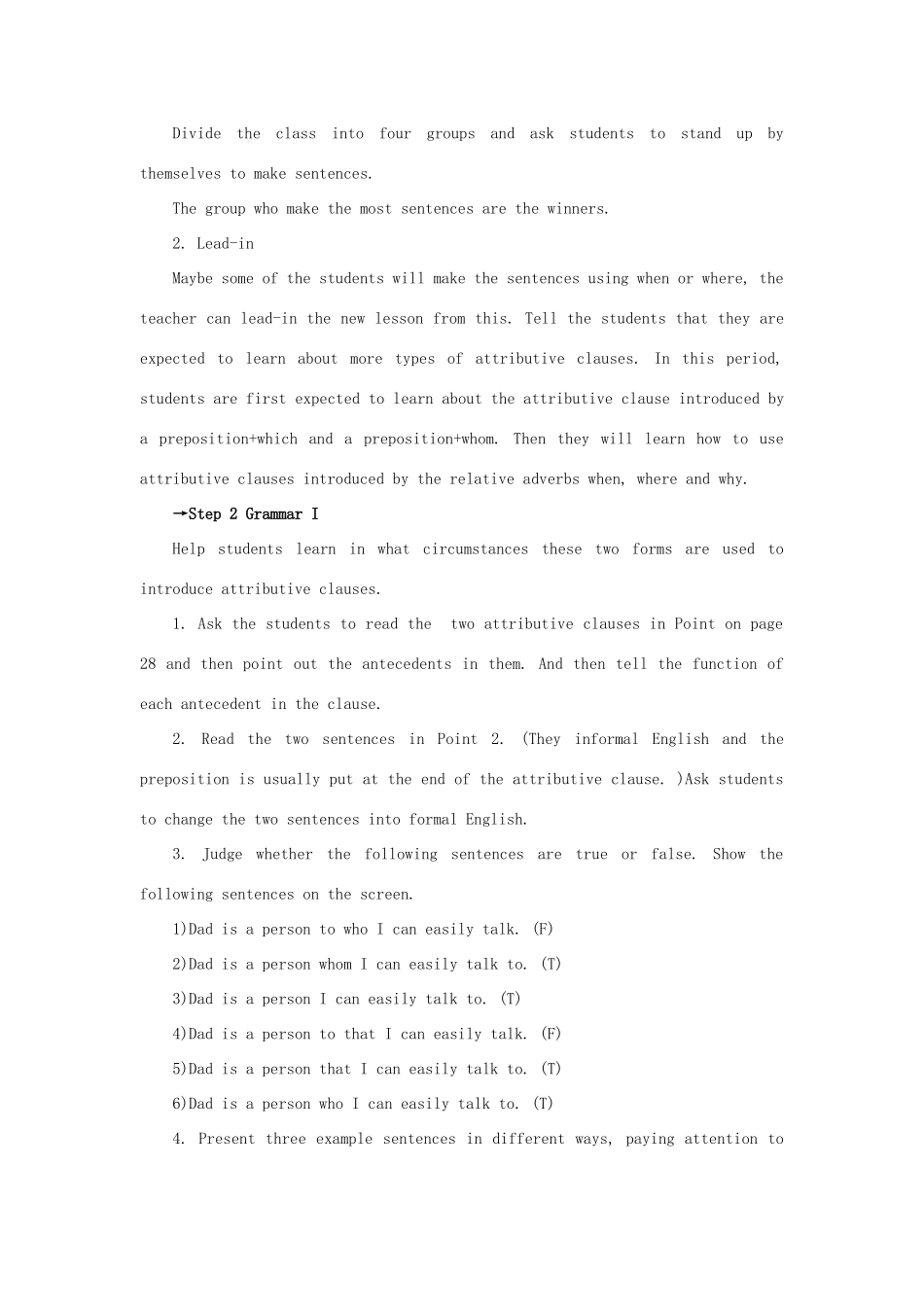 Divide the class into four groups and ask students to stand up by themselves to make sentences.

The group who make the most sentences are the winners.

2. Lead-in

Maybe some of the students will make the sentences using when or where, the teacher can lead-in the new lesson from this. Tell the students that they are expected to learn about more types of attributive clauses. In this period, students are first expected to learn about the attributive clause introduced by a preposition+which and a preposition+whom. Then they will learn how to use attributive clauses introduced by the relative adverbs when, where and why.

→Step 2 Grammar I

Help students learn in what circumstances these two forms are used to introduce attributive clauses.

1. Ask the students to read the two attributive clauses in Point on page 28 and then point out the antecedents in them. And then tell the function of each antecedent in the clause.

2. Read the two sentences in Point 2. (They informal English and the preposition is usually put at the end of the attributive clause. )Ask students to change the two sentences into formal English.

3. Judge whether the following sentences are true or false. Show the following sentences on the screen.

1)Dad is a person to who I can easily talk. (F)

2)Dad is a person whom I can easily talk to. (T)

3)Dad is a person I can easily talk to. (T)

4)Dad is a person to that I can easily talk. (F)

5)Dad is a person that I can easily talk to. (T)

6)Dad is a person who I can easily talk to. (T)

4. Present three example sentences in different ways, paying attention to